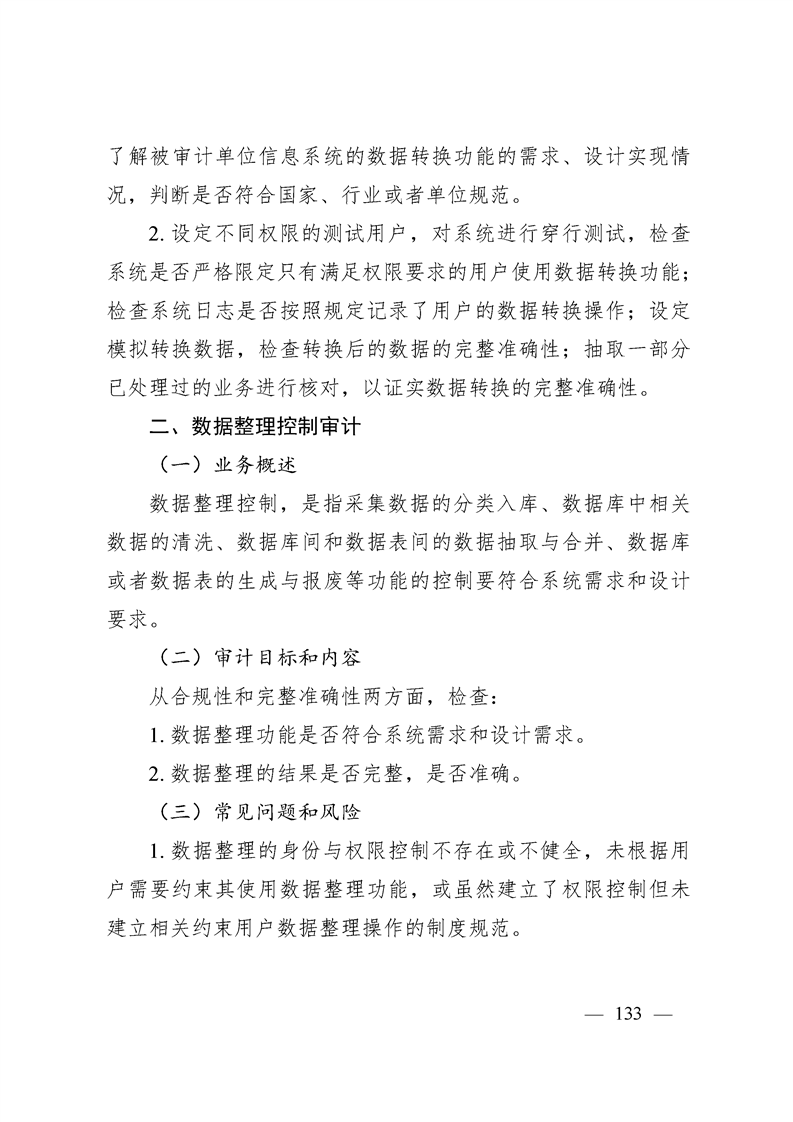 了解被审计单位信息系统的数据转换功能的需求、设计实现情况，判断是否符合国家、行业或者单位规范。

2. 设定不同权限的测试用户，对系统进行穿行测试，检查系统是否严格限定只有满足权限要求的用户使用数据转换功能；检查系统日志是否按照规定记录了用户的数据转换操作；设定模拟转换数据，检查转换后的数据的完整准确性；抽取一部分已处理过的业务进行核对，以证实数据转换的完整准确性。

二、数据整理控制审计

（一）业务概述

数据整理控制，是指采集数据的分类入库、数据库中相关数据的清洗、数据库间和数据表间的数据抽取与合并、数据库或者数据表的生成与报废等功能的控制要符合系统需求和设计要求。

（二）审计目标和内容

从合规性和完整准确性两方面，检查：

1. 数据整理功能是否符合系统需求和设计需求。

2. 数据整理的结果是否完整，是否准确。

（三）常见问题和风险

1. 数据整理的身份与权限控制不存在或不健全，未根据用户需要约束其使用数据整理功能，或虽然建立了权限控制但未建立相关约束用户数据整理操作的制度规范。

— 133 —